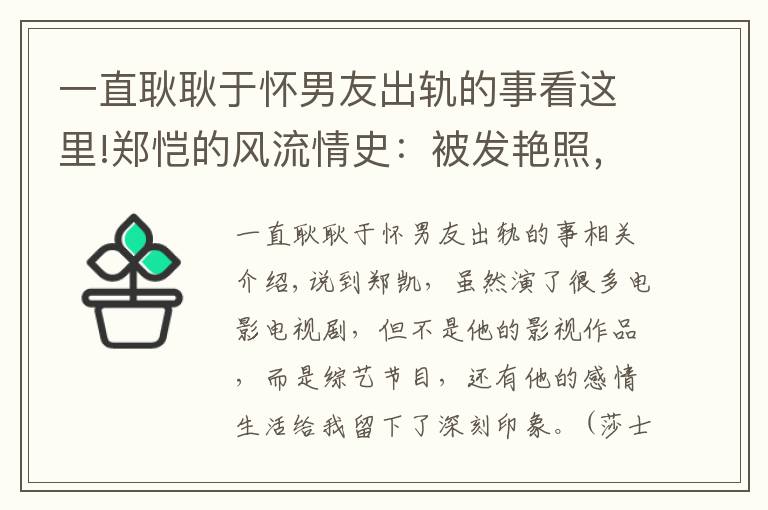 一直耿耿于怀男友出轨的事看这里!郑恺的风流情史：被发艳照，

一直耿耿于怀男友出轨的事相关介绍，说到郑凯，虽然演了很多电影电视剧，但不是他的影视作品，而是综艺节目，还有他的感情生活给我留下了深刻印象。（莎士